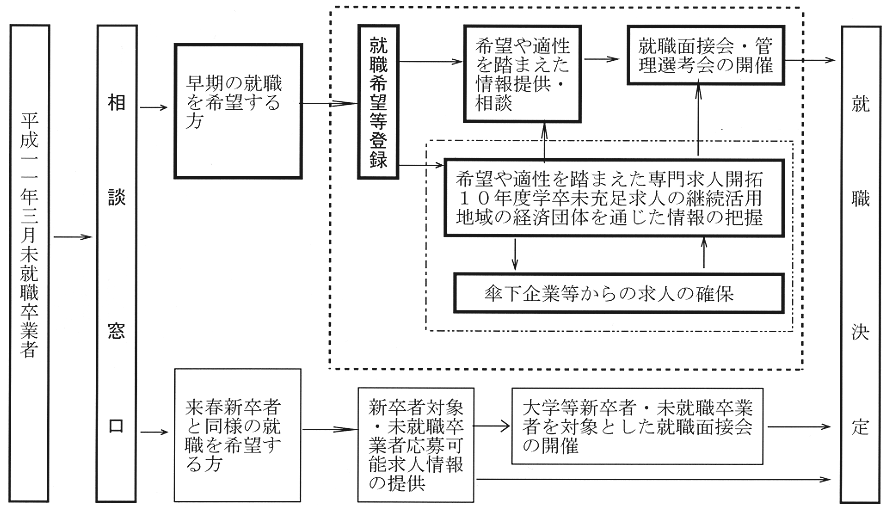 平成一一年三月未就職卒業者

相談窓口

早期の就職を希望する方

就職希望等登録

希望や適性を踏まえた情報提供・相談

就職面接会・管理選考会の開催

希望や適性を踏まえた専門求人開拓
１０年度学卒未充足求人の継続活用
地域の経済団体を通じた情報の把握

傘下企業等からの求人の確保

来春新卒者と同様の就職を希望する方

新卒者対象・未就職卒業者応募可能求人情報の提供

大学等新卒者・未就職卒業者を対象とした就職面接会の開催

就職決定